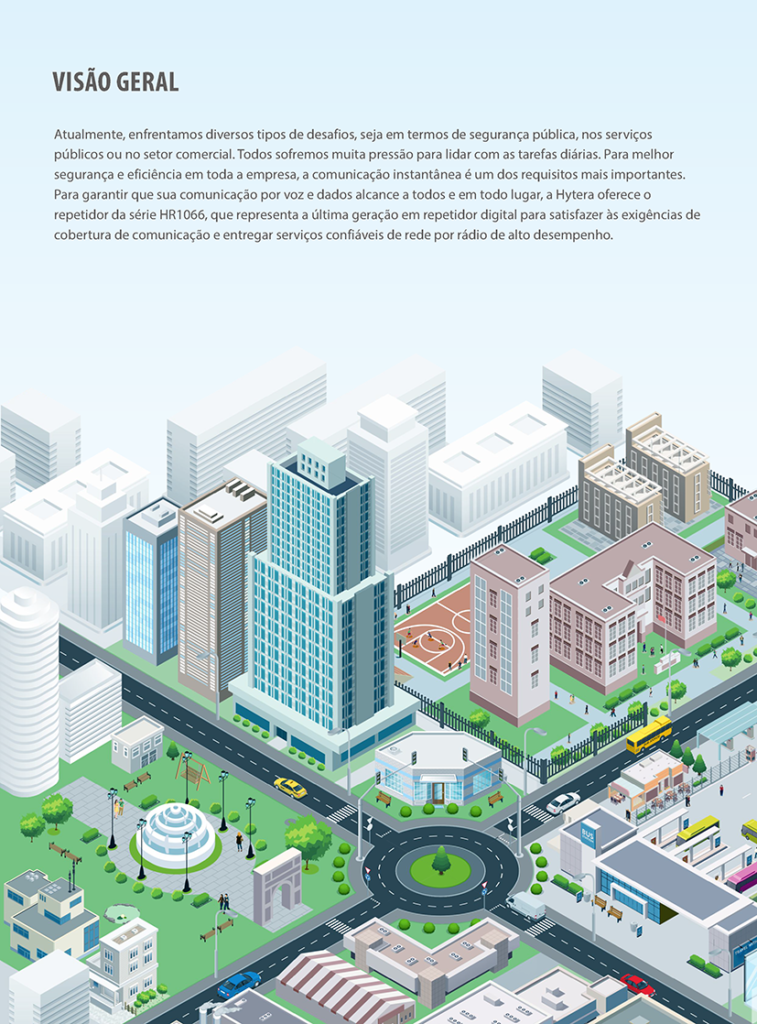 VISÃO GERAL

Atualmente, enfrentamos diversos tipos de desafios, seja em termos de segurança pública, nos serviços públicos ou no setor comercial. Todos sofremos muita pressão para lidar com as tarefas diárias. Para melhor segurança e eficiência em toda a empresa, a comunicação instantânea é um dos requisitos mais importantes. Para garantir que sua comunicação por voz e dados alcance a todos e em todo lugar, a Hytera oferece o repetidor da série HR1066, que representa a última geração em repetidor digital para satisfazer às exigências de cobertura de comunicação e entregar serviços confiáveis de rede por rádio de alto desempenho.